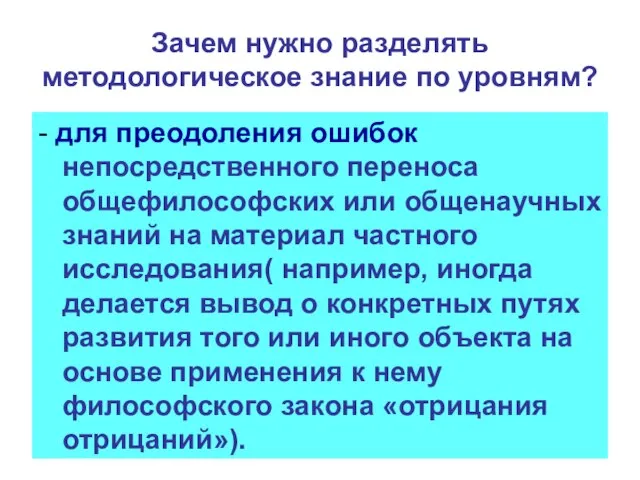 Зачем нужно разделять методологическое знание по уровням?

- для преодоления ошибок непосредственного переноса общефилософских или общенаучных знаний на материал частного исследования( например, иногда делается вывод о конкретных путях развития того или иного объекта на основе применения к нему философского закона «отрицания отрицаний»).